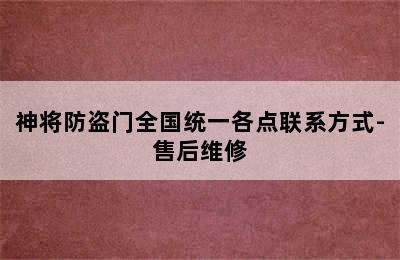 神将防盗门全国统一各点联系方式-售后维修